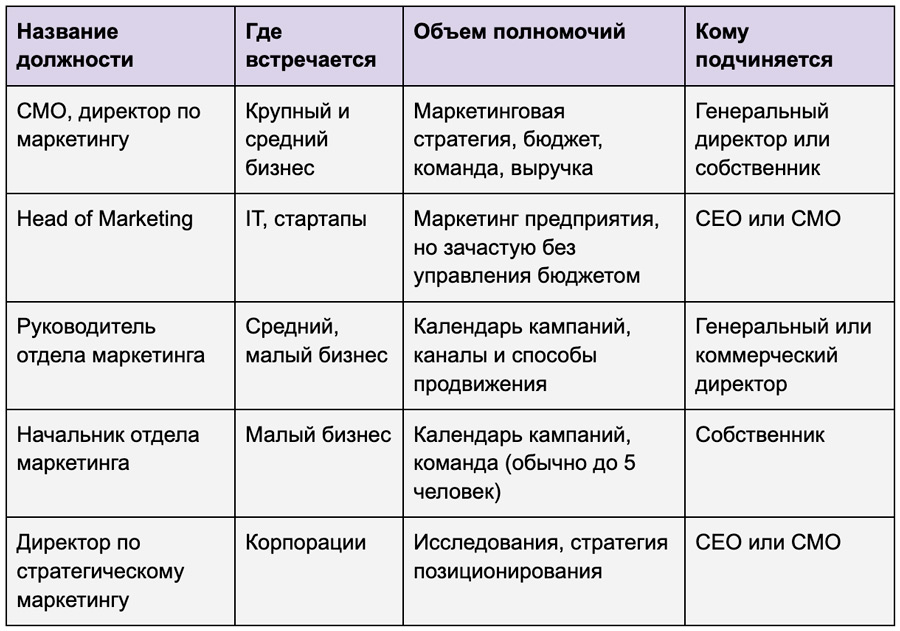 | Название должности | Где встречается | Объем полномочий | Кому подчиняется |
|---|---|---|---|
| CMO, директор по маркетингу | Крупный и средний бизнес | Маркетинговая стратегия, бюджет, команда, выручка | Генеральный директор или собственник |
| Head of Marketing | IT, стартапы | Маркетинг предприятия, но зачастую без управления бюджетом | CEO или CMO |
| Руководитель отдела маркетинга | Средний, малый бизнес | Календарь кампаний, каналы и способы продвижения | Генеральный или коммерческий директор |
| Начальник отдела маркетинга | Малый бизнес | Календарь кампаний, команда (обычно до 5 человек) | Собственник |
| Директор по стратегическому маркетингу | Корпорации | Исследования, стратегия позиционирования | CEO или CMO |